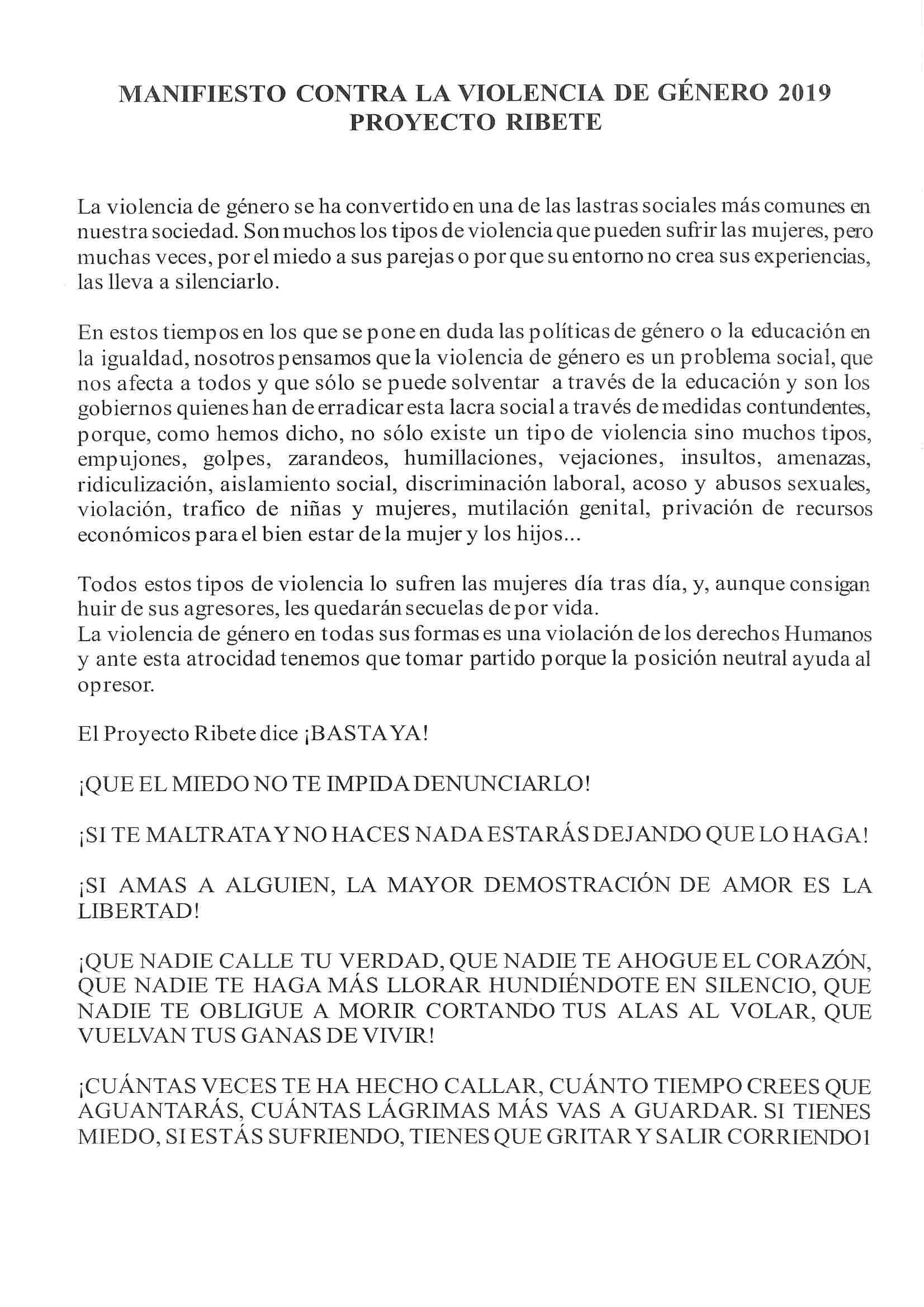 MANIFIESTO CONTRA LA VIOLENCIA DE GÉNERO 2019
PROYECTO RIBETE

La violencia de género se ha convertido en una de las lastras sociales más comunes en nuestra sociedad. Son muchos los tipos de violencia que pueden sufrir las mujeres, pero muchas veces, por el miedo a sus parejas o por que su entorno no crea sus experiencias, las lleva a silenciarlo.

En estos tiempos en los que se pone en duda las políticas de género o la educación en la igualdad, nosotros pensamos que la violencia de género es un problema social, que nos afecta a todos y que sólo se puede solventar a través de la educación y son los gobiernos quienes han de erradicar esta lacra social a través de medidas contundentes, porque, como hemos dicho, no sólo existe un tipo de violencia sino muchos tipos, empujones, golpes, zarandeos, humillaciones, vejaciones, insultos, amenazas, ridiculización, aislamiento social, discriminación laboral, acoso y abusos sexuales, violación, trafico de niñas y mujeres, mutilación genital, privación de recursos económicos para el bien estar de la mujer y los hijos...

Todos estos tipos de violencia lo sufren las mujeres día tras día, y, aunque consigan huir de sus agresores, les quedarán secuelas de por vida.
La violencia de género en todas sus formas es una violación de los derechos Humanos y ante esta atrocidad tenemos que tomar partido porque la posición neutral ayuda al opresor.

El Proyecto Ribete dice ¡BASTA YA!

¡QUE EL MIEDO NO TE IMPIDA DENUNCIARLO!

¡SI TE MALTRATA Y NO HACES NADA ESTARÁS DEJANDO QUE LO HAGA!

¡SI AMAS A ALGUIEN, LA MAYOR DEMOSTRACIÓN DE AMOR ES LA LIBERTAD!

¡QUE NADIE CALLE TU VERDAD, QUE NADIE TE AHOGUE EL CORAZÓN, QUE NADIE TE HAGA MÁS LLORAR HUNDIÉNDOTE EN SILENCIO, QUE NADIE TE OBLIGUE A MORIR CORTANDO TUS ALAS AL VOLAR, QUE VUELVAN TUS GANAS DE VIVIR!

¡CUÁNTAS VECES TE HA HECHO CALLAR, CUÁNTO TIEMPO CREES QUE AGUANTARÁS, CUÁNTAS LÁGRIMAS MÁS VAS A GUARDAR. SI TIENES MIEDO, SI ESTÁS SUFRIENDO, TIENES QUE GRITAR Y SALIR CORRIENDO1